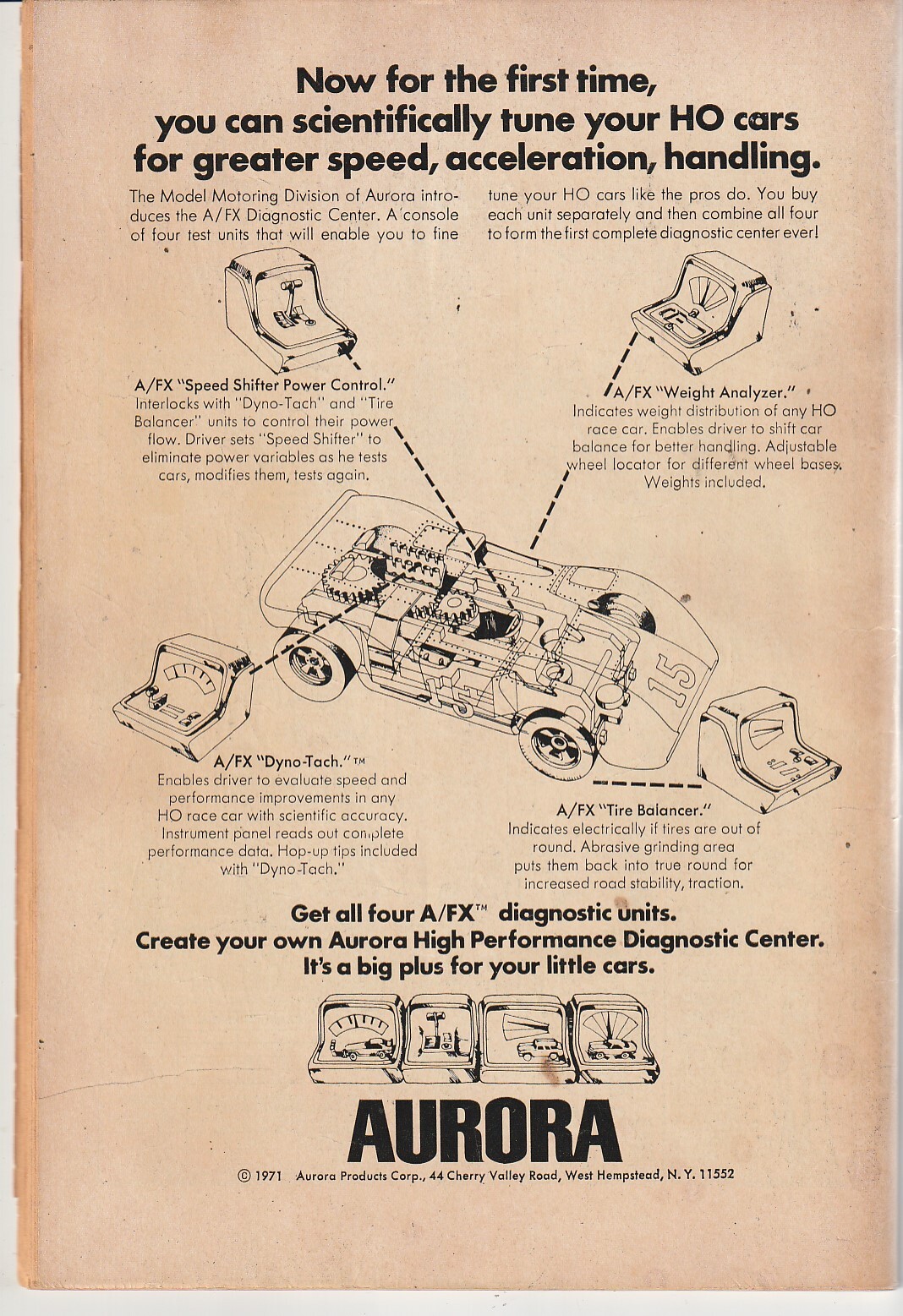 Now for the first time, you can scientifically tune your HO cars for greater speed, acceleration, handling.

The Model Motoring Division of Aurora introduces the A/FX Diagnostic Center. A console of four test units that will enable you to fine tune your HO cars like the pros do. You buy each unit separately and then combine all four to form the first complete diagnostic center ever!

A/FX "Speed Shifter Power Control." Interlocks with "Dyno-Tach" and "Tire Balancer" units to control their power flow. Driver sets "Speed Shifter" to eliminate power variables as he tests cars, modifies them, tests again.

A/FX "Weight Analyzer." Indicates weight distribution of any HO race car. Enables driver to shift car balance for better handling. Adjustable wheel locator for different wheel bases. Weights included.

15

15

A/FX "Dyno-Tach."™ Enables driver to evaluate speed and performance improvements in any HO race car with scientific accuracy. Instrument panel reads out complete performance data. Hop-up tips included with "Dyno-Tach."

A/FX "Tire Balancer." Indicates electrically if tires are out of round. Abrasive grinding area puts them back into true round for increased road stability, traction.

Get all four A/FX™ diagnostic units. Create your own Aurora High Performance Diagnostic Center. It's a big plus for your little cars.

AURORA

© 1971 Aurora Products Corp., 44 Cherry Valley Road, West Hempstead, N. Y. 11552